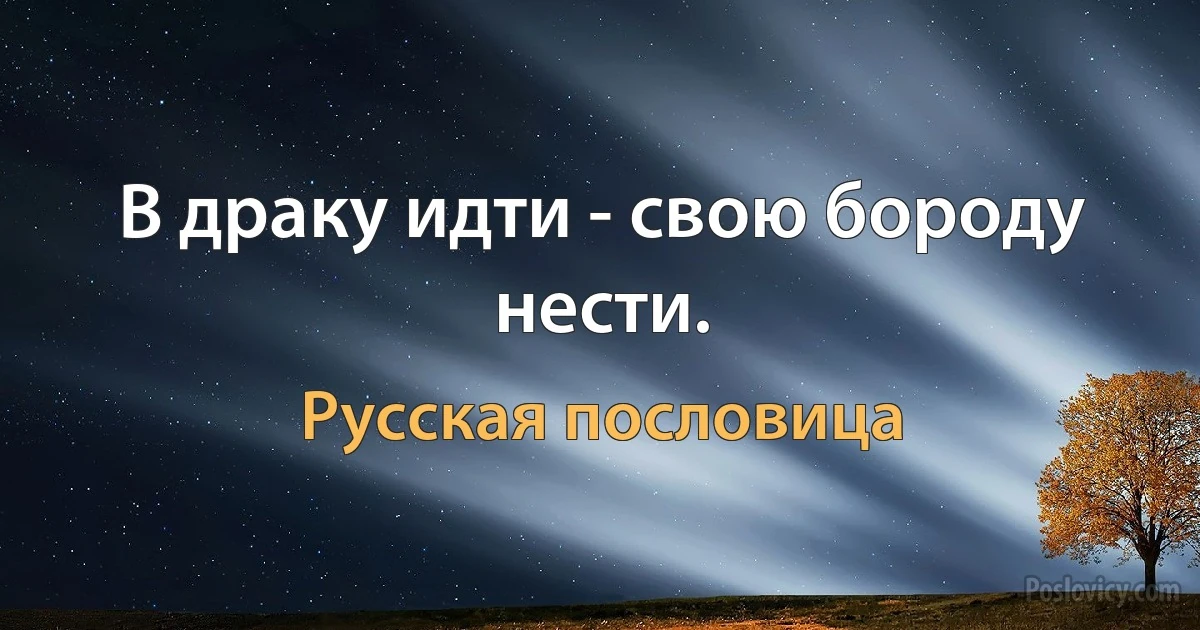 В драку идти - свою бороду нести.

Русская пословица

Poslovicy.com